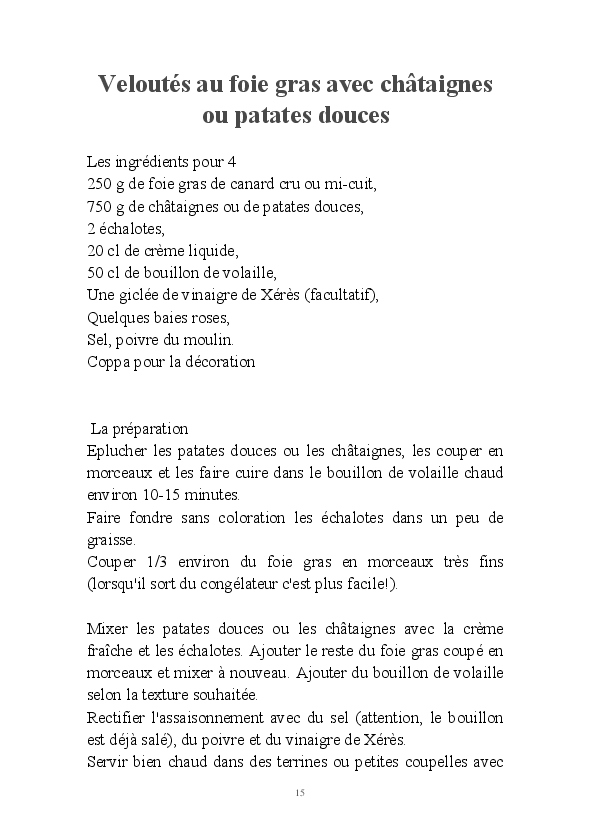 Veloutés au foie gras avec châtaignes ou patates douces

Les ingrédients pour 4
250 g de foie gras de canard cru ou mi-cuit,
750 g de châtaignes ou de patates douces,
2 échalotes,
20 cl de crème liquide,
50 cl de bouillon de volaille,
Une giclée de vinaigre de Xérès (facultatif),
Quelques baies roses,
Sel, poivre du moulin.
Coppa pour la décoration

La préparation
Eplucher les patates douces ou les châtaignes, les couper en morceaux et les faire cuire dans le bouillon de volaille chaud environ 10-15 minutes.
Faire fondre sans coloration les échalotes dans un peu de graisse.
Couper 1/3 environ du foie gras en morceaux très fins (lorsqu'il sort du congélateur c'est plus facile!).

Mixer les patates douces ou les châtaignes avec la crème fraîche et les échalotes. Ajouter le reste du foie gras coupé en morceaux et mixer à nouveau. Ajouter du bouillon de volaille selon la texture souhaitée.
Rectifier l'assaisonnement avec du sel (attention, le bouillon est déjà salé), du poivre et du vinaigre de Xérès.
Servir bien chaud dans des terrines ou petites coupelles avec

15